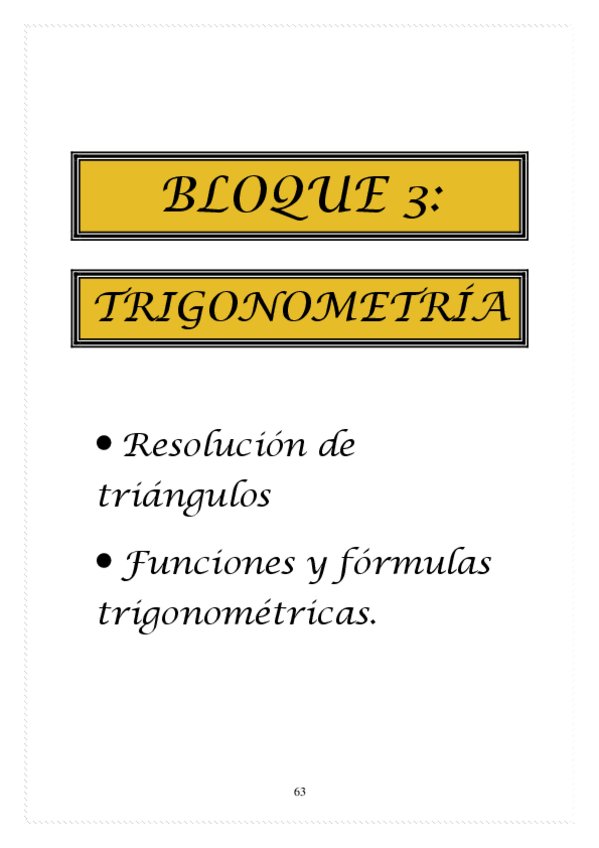 BLOQUE 3:

TRIGONOMETRÍA

• Resolución de triángulos

• Funciones y fórmulas trigonométricas.

63